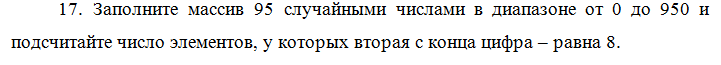 17. Заполните массив 95 случайными числами в диапазоне от 0 до 950 и подсчитайте число элементов, у которых вторая с конца цифра – равна 8.